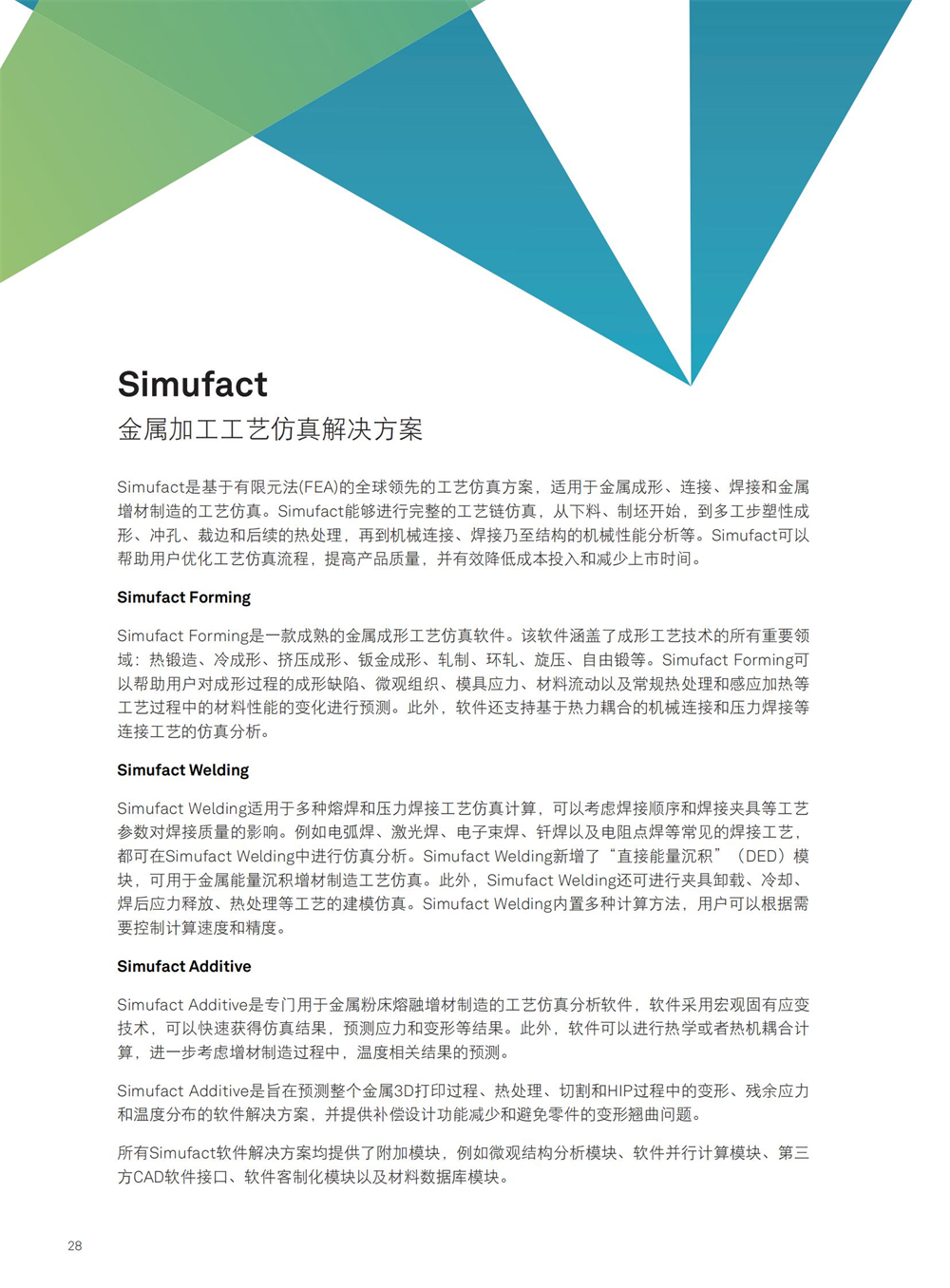 Simufact
金属加工工艺仿真解决方案

Simufact是基于有限元法(FEA)的全球领先的工艺仿真方案，适用于金属成形、连接、焊接和金属增材制造的工艺仿真。Simufact能够进行完整的工艺链仿真，从下料、制坯开始，到多工步塑性成形、冲孔、裁边和后续的热处理，再到机械连接、焊接乃至结构的机械性能分析等。Simufact可以帮助用户优化工艺仿真流程，提高产品质量，并有效降低成本投入和减少上市时间。

Simufact Forming

Simufact Forming是一款成熟的金属成形工艺仿真软件。该软件涵盖了成形工艺技术的所有重要领域：热锻造、冷成形、挤压成形、钣金成形、轧制、环轧、旋压、自由锻等。Simufact Forming可以帮助用户对成形过程的成形缺陷、微观组织、模具应力、材料流动以及常规热处理和感应加热等工艺过程中的材料性能的变化进行预测。此外，软件还支持基于热力耦合的机械连接和压力焊接等连接工艺的仿真分析。

Simufact Welding

Simufact Welding适用于多种熔焊和压力焊接工艺仿真计算，可以考虑焊接顺序和焊接夹具等工艺参数对焊接质量的影响。例如电弧焊、激光焊、电子束焊、钎焊以及电阻点焊等常见的焊接工艺，都可在Simufact Welding中进行仿真分析。Simufact Welding新增了“直接能量沉积”（DED）模块，可用于金属能量沉积增材制造工艺仿真。此外，Simufact Welding还可进行夹具卸载、冷却、焊后应力释放、热处理等工艺的建模仿真。Simufact Welding内置多种计算方法，用户可以根据需要控制计算速度和精度。

Simufact Additive

Simufact Additive是专门用于金属粉床熔融增材制造的工艺仿真分析软件，软件采用宏观固有应变技术，可以快速获得仿真结果，预测应力和变形等结果。此外，软件可以进行热学或者热机耦合计算，进一步考虑增材制造过程中，温度相关结果的预测。

Simufact Additive是旨在预测整个金属3D打印过程、热处理、切割和HIP过程中的变形、残余应力和温度分布的软件解决方案，并提供补偿设计功能减少和避免零件的变形翘曲问题。

所有Simufact软件解决方案均提供了附加模块，例如微观结构分析模块、软件并行计算模块、第三方CAD软件接口、软件客制化模块以及材料数据库模块。

28